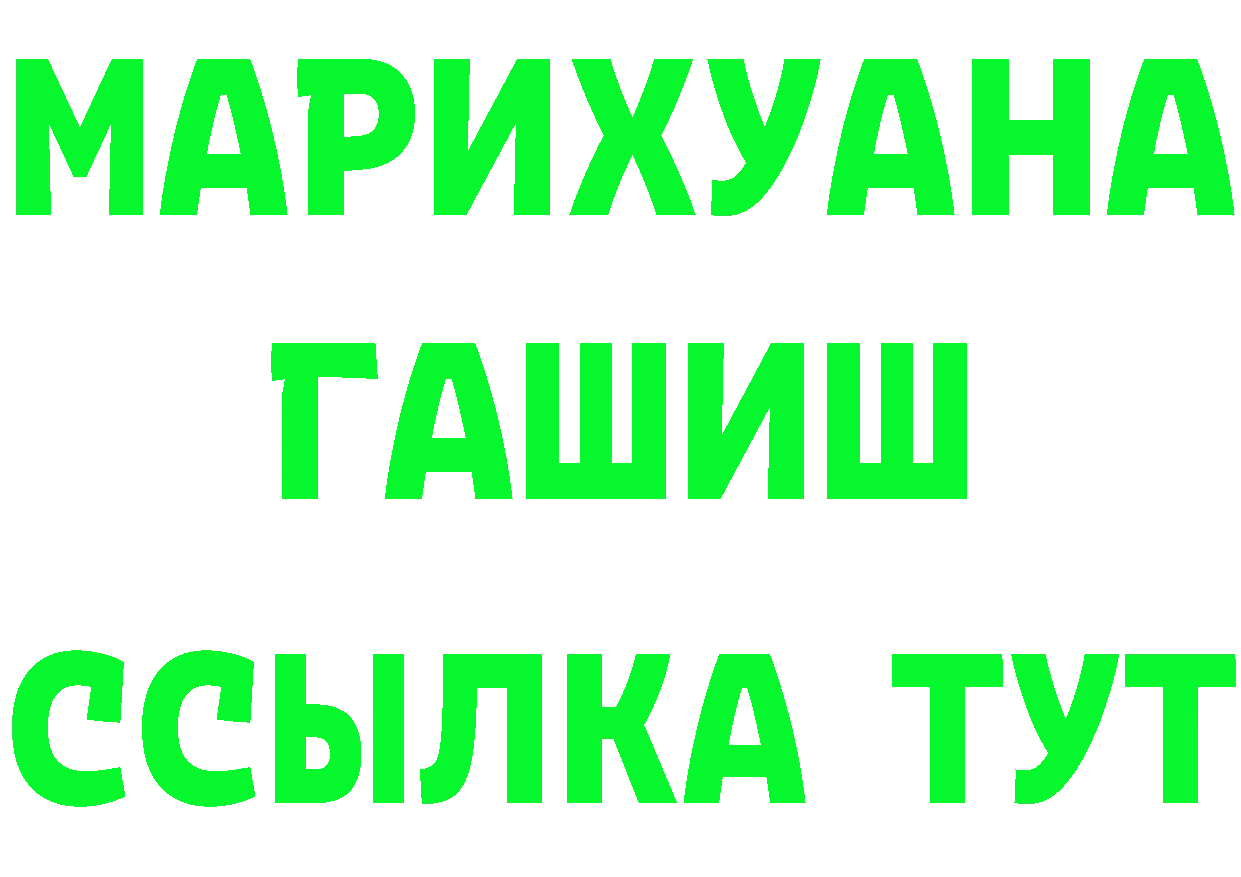 МАРИХУАНА
ГАШИШ
ССЫЛКА ТУТ